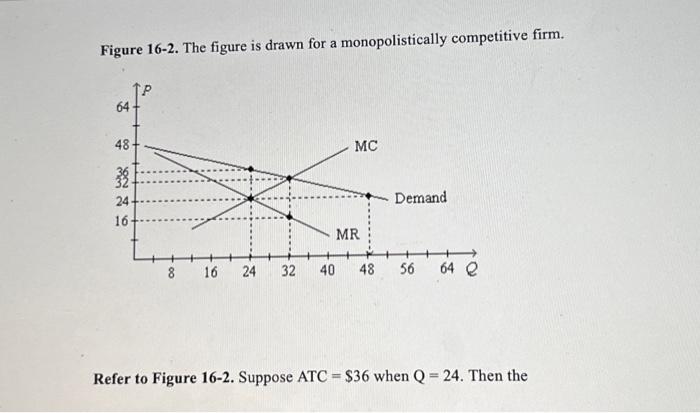 Figure 16-2. The figure is drawn for a monopolistically competitive firm.

P
64
48
36
32
24
16
MC
Demand
MR
8 16 24 32 40 48 56 64 Q

Refer to Figure 16-2. Suppose ATC = $36 when Q = 24. Then the